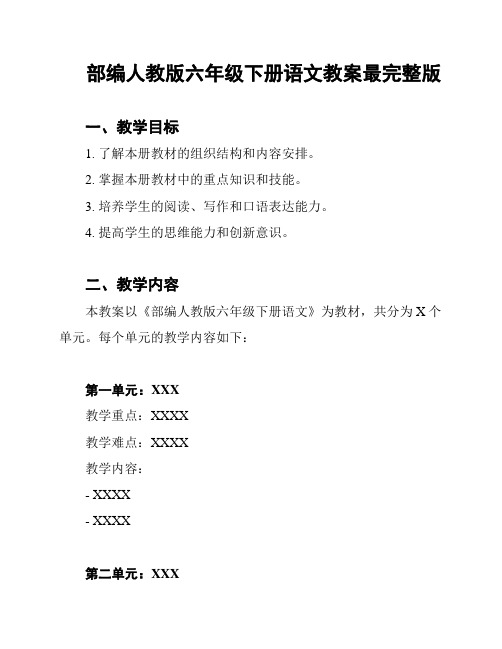 部编人教版六年级下册语文教案最完整版

一、教学目标

1. 了解本册教材的组织结构和内容安排。

2. 掌握本册教材中的重点知识和技能。

3. 培养学生的阅读、写作和口语表达能力。

4. 提高学生的思维能力和创新意识。

二、教学内容

本教案以《部编人教版六年级下册语文》为教材，共分为 X 个单元。每个单元的教学内容如下：

第一单元：XXX

教学重点：XXXX

教学难点：XXXX

教学内容：

- XXXX

- XXXX

第二单元：XXX